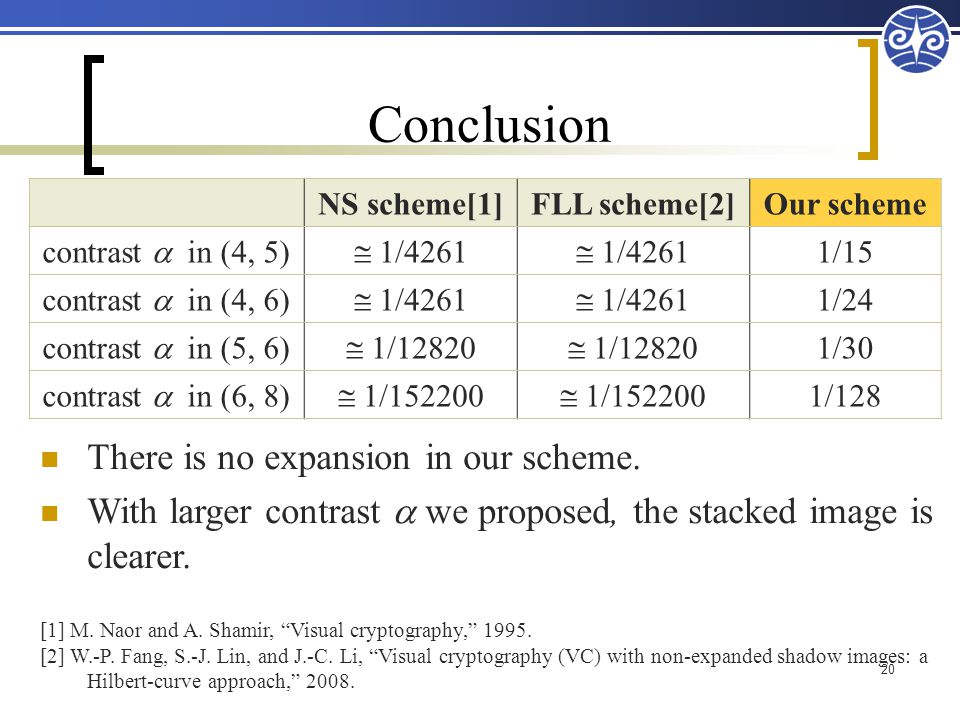 Conclusion

| | NS scheme[1] | FLL scheme[2] | Our scheme |
|---|---|---|---|
| contrast $\alpha$ in (4, 5) | $\cong$ 1/4261 | $\cong$ 1/4261 | 1/15 |
| contrast $\alpha$ in (4, 6) | $\cong$ 1/4261 | $\cong$ 1/4261 | 1/24 |
| contrast $\alpha$ in (5, 6) | $\cong$ 1/12820 | $\cong$ 1/12820 | 1/30 |
| contrast $\alpha$ in (6, 8) | $\cong$ 1/152200 | $\cong$ 1/152200 | 1/128 |

There is no expansion in our scheme.

With larger contrast $\alpha$ we proposed, the stacked image is clearer.

[1] M. Naor and A. Shamir, “Visual cryptography,” 1995.
[2] W.-P. Fang, S.-J. Lin, and J.-C. Li, “Visual cryptography (VC) with non-expanded shadow images: a Hilbert-curve approach,” 2008.

20